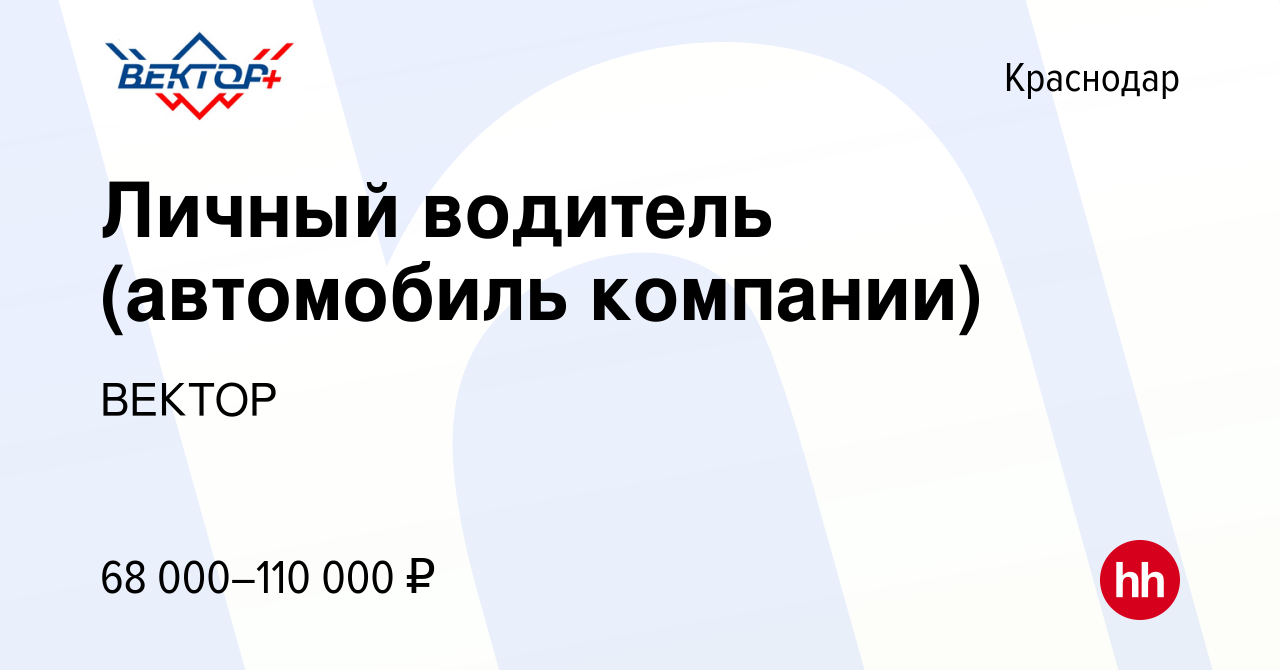 ВЕКТОР+

Краснодар

Личный водитель (автомобиль компании)

ВЕКТОР

68 000–110 000 ₽

hh